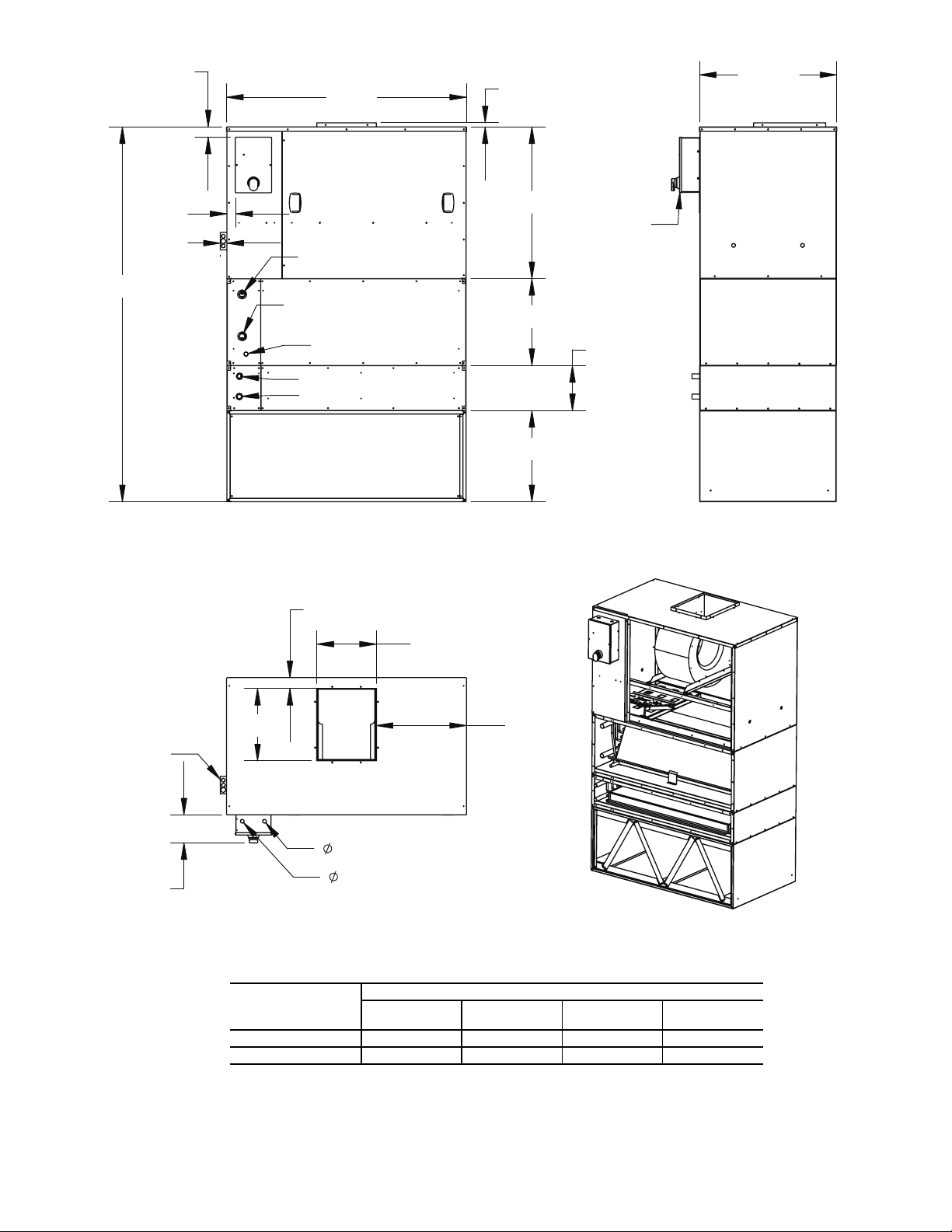 $\phi$

$\phi$